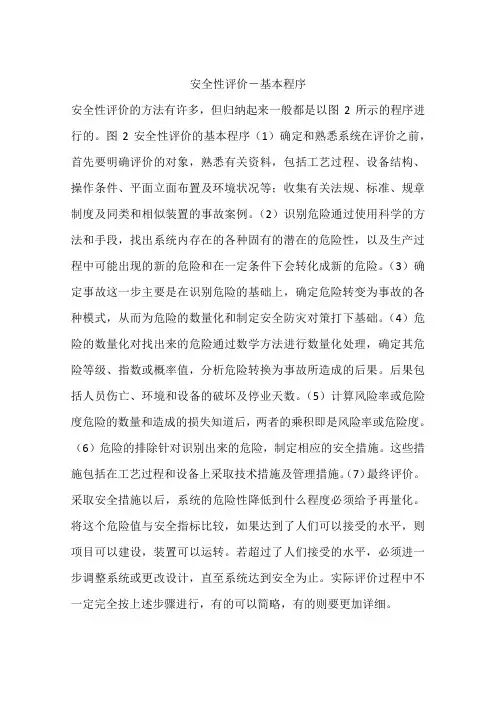 安全性评价－基本程序

安全性评价的方法有许多，但归纳起来一般都是以图2所示的程序进行的。图2安全性评价的基本程序（1）确定和熟悉系统在评价之前，首先要明确评价的对象，熟悉有关资料，包括工艺过程、设备结构、操作条件、平面立面布置及环境状况等；收集有关法规、标准、规章制度及同类和相似装置的事故案例。（2）识别危险通过使用科学的方法和手段，找出系统内存在的各种固有的潜在的危险性，以及生产过程中可能出现的新的危险和在一定条件下会转化成新的危险。（3）确定事故这一步主要是在识别危险的基础上，确定危险转变为事故的各种模式，从而为危险的数量化和制定安全防灾对策打下基础。（4）危险的数量化对找出来的危险通过数学方法进行数量化处理，确定其危险等级、指数或概率值，分析危险转换为事故所造成的后果。后果包括人员伤亡、环境和设备的破坏及停业天数。（5）计算风险率或危险度危险的数量和造成的损失知道后，两者的乘积即是风险率或危险度。（6）危险的排除针对识别出来的危险，制定相应的安全措施。这些措施包括在工艺过程和设备上采取技术措施及管理措施。（7）最终评价。采取安全措施以后，系统的危险性降低到什么程度必须给予再量化。将这个危险值与安全指标比较，如果达到了人们可以接受的水平，则项目可以建设，装置可以运转。若超过了人们接受的水平，必须进一步调整系统或更改设计，直至系统达到安全为止。实际评价过程中不一定完全按上述步骤进行，有的可以简略，有的则要更加详细。